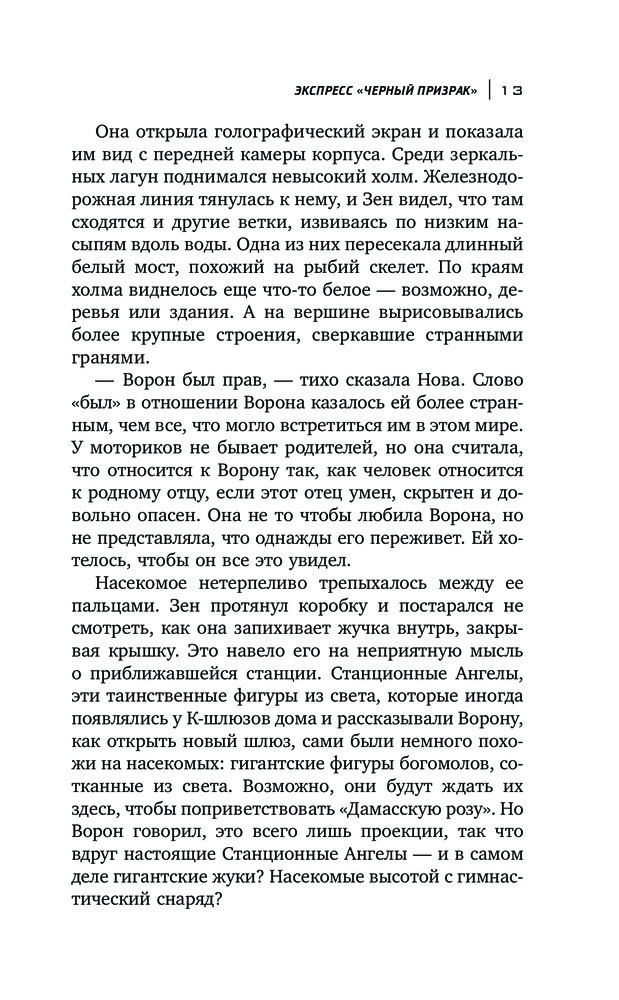 ЭКСПРЕСС «ЧЕРНЫЙ ПРИЗРАК» | 13

Она открыла голографический экран и показала им вид с передней камеры корпуса. Среди зеркальных лагун поднимался невысокий холм. Железнодорожная линия тянулась к нему, и Зен видел, что там сходятся и другие ветки, извиваясь по низким насыпям вдоль воды. Одна из них пересекала длинный белый мост, похожий на рыбий скелет. По краям холма виднелось еще что-то белое — возможно, деревья или здания. А на вершине вырисовывались более крупные строения, сверкавшие странными гранями.

— Ворон был прав, — тихо сказала Нова. Слово «был» в отношении Ворона казалось ей более странным, чем все, что могло встретиться им в этом мире. У моториков не бывает родителей, но она считала, что относится к Ворону так, как человек относится к родному отцу, если этот отец умен, скрытен и довольно опасен. Она не то чтобы любила Ворона, но не представляла, что однажды его переживет. Ей хотелось, чтобы он все это увидел.

Насекомое нетерпеливо трепыхалось между ее пальцами. Зен протянул коробку и постарался не смотреть, как она запихивает жучка внутрь, закрывая крышку. Это навело его на неприятную мысль о приближавшейся станции. Станционные Ангелы, эти таинственные фигуры из света, которые иногда появлялись у К-шлюзов дома и рассказывали Ворону, как открыть новый шлюз, сами были немного похожи на насекомых: гигантские фигуры богомолов, сотканные из света. Возможно, они будут ждать их здесь, чтобы поприветствовать «Дамасскую розу». Но Ворон говорил, это всего лишь проекции, так что вдруг настоящие Станционные Ангелы — и в самом деле гигантские жуки? Насекомые высотой с гимнастический снаряд?